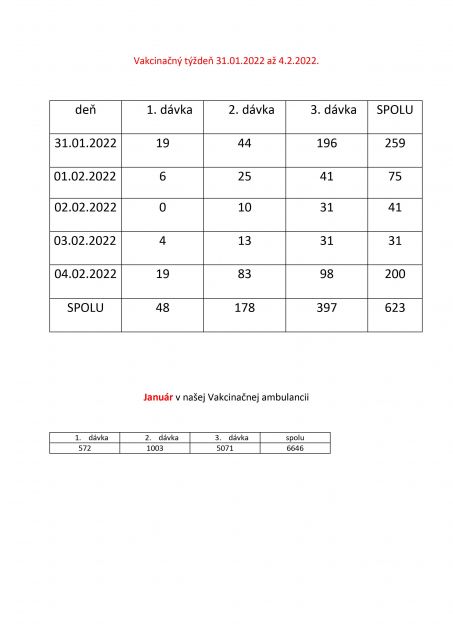 Vakcinačný týždeň 31.01.2022 až 4.2.2022.

| deň | 1. dávka | 2. dávka | 3. dávka | SPOLU |
|---|---|---|---|---|
| 31.01.2022 | 19 | 44 | 196 | 259 |
| 01.02.2022 | 6 | 25 | 41 | 75 |
| 02.02.2022 | 0 | 10 | 31 | 41 |
| 03.02.2022 | 4 | 13 | 31 | 31 |
| 04.02.2022 | 19 | 83 | 98 | 200 |
| SPOLU | 48 | 178 | 397 | 623 |

Január v našej Vakcinačnej ambulancii

| 1. dávka | 2. dávka | 3. dávka | spolu |
|---|---|---|---|
| 572 | 1003 | 5071 | 6646 |